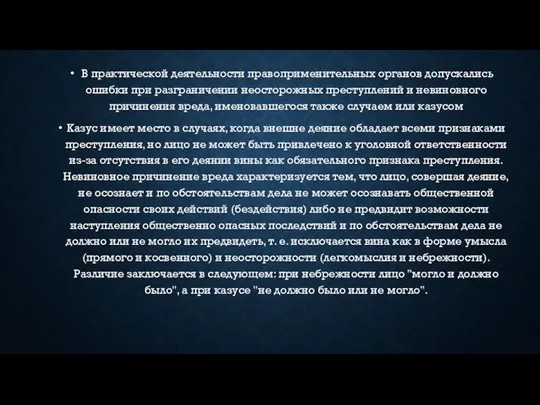 • В практической деятельности правоприменительных органов допускались ошибки при разграничении неосторожных преступлений и невиновного причинения вреда, именовавшегося также случаем или казусом

• Казус имеет место в случаях, когда внешне деяние обладает всеми признаками преступления, но лицо не может быть привлечено к уголовной ответственности из-за отсутствия в его деянии вины как обязательного признака преступления. Невиновное причинение вреда характеризуется тем, что лицо, совершая деяние, не осознает и по обстоятельствам дела не может осознавать общественной опасности своих действий (бездействия) либо не предвидит возможности наступления общественно опасных последствий и по обстоятельствам дела не должно или не могло их предвидеть, т. е. исключается вина как в форме умысла (прямого и косвенного) и неосторожности (легкомыслия и небрежности). Различие заключается в следующем: при небрежности лицо "могло и должно было", а при казусе "не должно было или не могло".